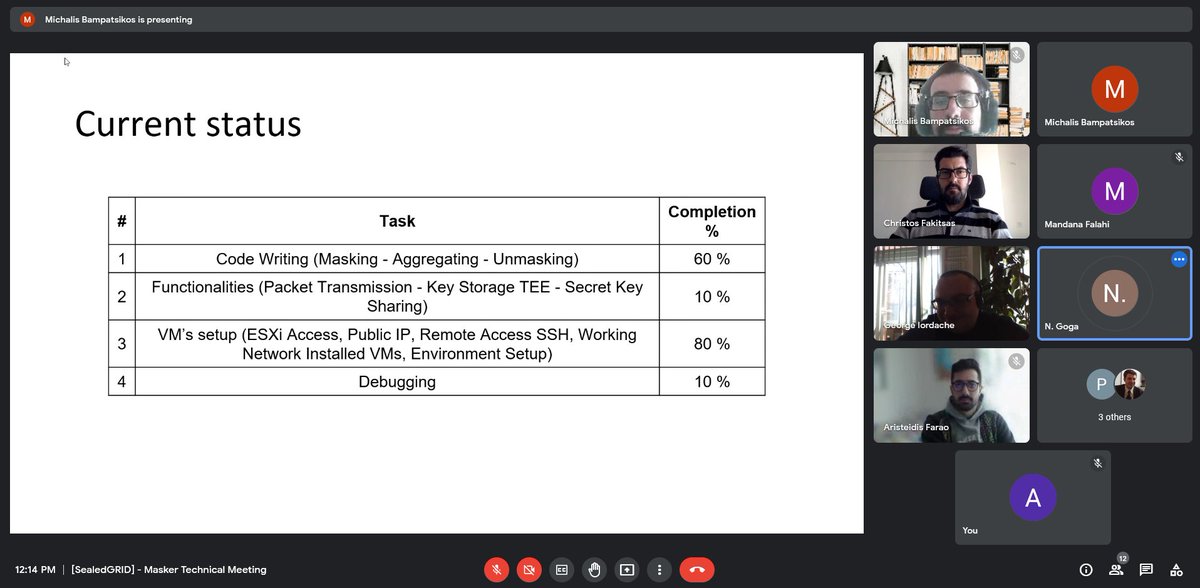 M Michalis Bampatsikos is presenting

Current status

| # | Task | Completion % |
|---|---|---|
| 1 | Code Writing (Masking - Aggregating - Unmasking) | 60 % |
| 2 | Functionalities (Packet Transmission - Key Storage TEE - Secret Key Sharing) | 10 % |
| 3 | VM's setup (ESXi Access, Public IP, Remote Access SSH, Working Network Installed VMs, Environment Setup) | 80 % |
| 4 | Debugging | 10 % |

Michalis Bampatsikos

M
Michalis Bampatsikos

Christos Fakitsas

M
Mandana Falahi

George Iordache

N.
N. Goga

Aristeidis Farao

P
3 others

A
You

12:14 PM | [SealedGRID] - Masker Technical Meeting

12